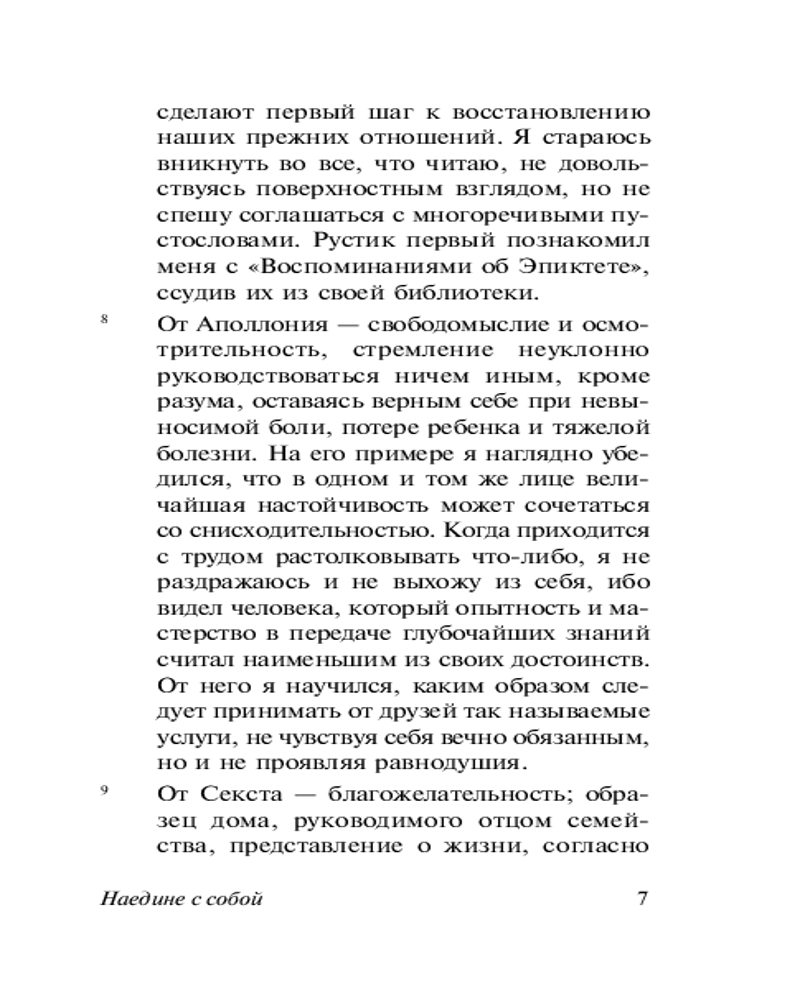 сделают первый шаг к восстановлению наших прежних отношений. Я стараюсь вникнуть во все, что читаю, не довольствуясь поверхностным взглядом, но не спешу соглашаться с многоречивыми пустословами. Рустик первый познакомил меня с «Воспоминаниями об Эпиктете», ссудив их из своей библиотеки.

8 От Аполлония — свободомыслие и осмотрительность, стремление неуклонно руководствоваться ничем иным, кроме разума, оставаясь верным себе при невыносимой боли, потере ребенка и тяжелой болезни. На его примере я наглядно убедился, что в одном и том же лице величайшая настойчивость может сочетаться со снисходительностью. Когда приходится с трудом растолковывать что-либо, я не раздражаюсь и не выхожу из себя, ибо видел человека, который опытность и мастерство в передаче глубочайших знаний считал наименьшим из своих достоинств. От него я научился, каким образом следует принимать от друзей так называемые услуги, не чувствуя себя вечно обязанным, но и не проявляя равнодушия.

9 От Секста — благожелательность; образец дома, руководимого отцом семейства, представление о жизни, согласно

Наедине с собой 7